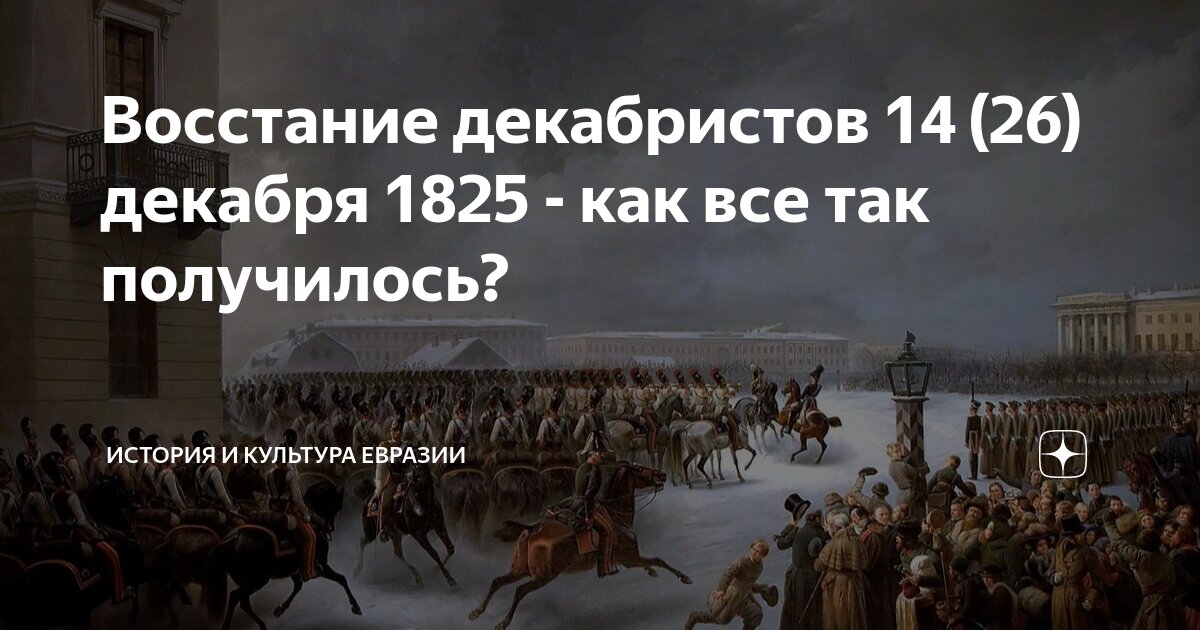 Восстание декабристов 14 (26) декабря 1825 - как все так получилось?

ИСТОРИЯ И КУЛЬТУРА ЕВРАЗИИ